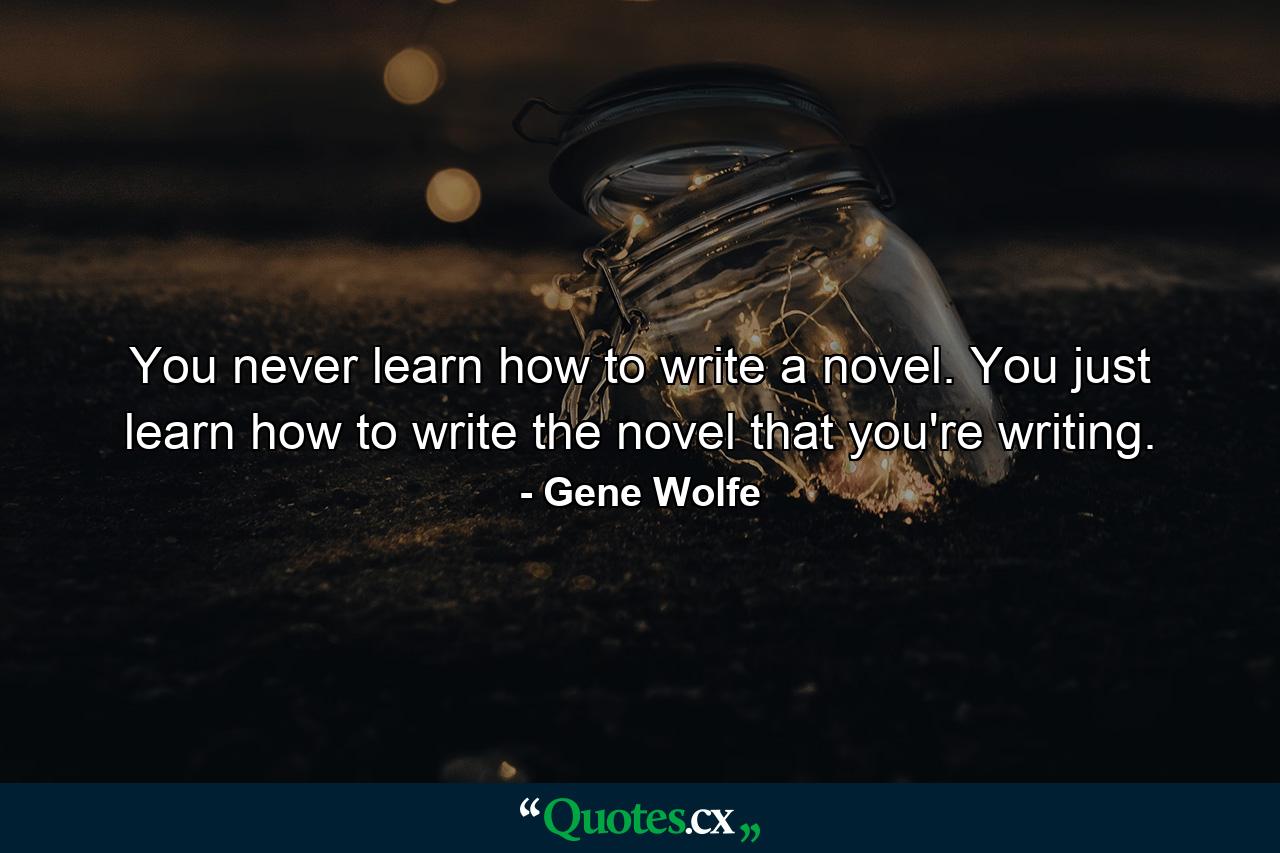 You never learn how to write a novel. You just learn how to write the novel that you're writing.
- Gene Wolfe

“Quotes.cx„